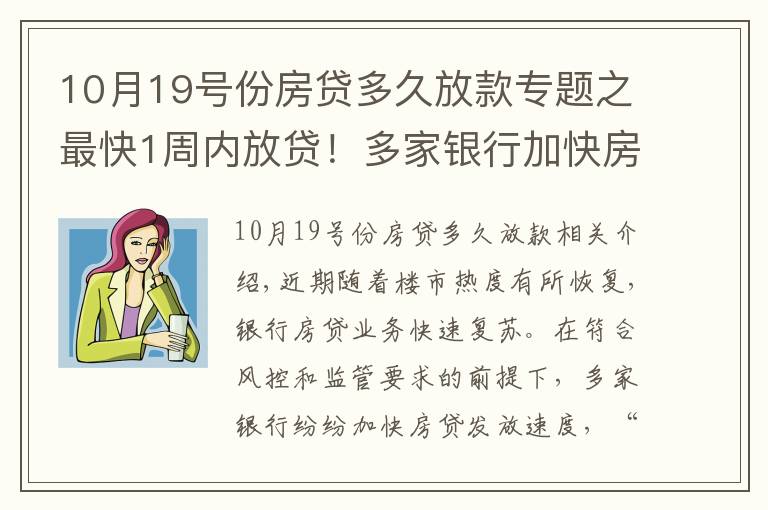 10月19号份房贷多久放款专题之最快1周内放贷！多家银行加快房

10月19号份房贷多久放款相关介绍，近期随着楼市热度有所恢复，银行房贷业务快速复苏。在符合风控和监管要求的前提下，多家银行纷纷加快房贷发放速度，“